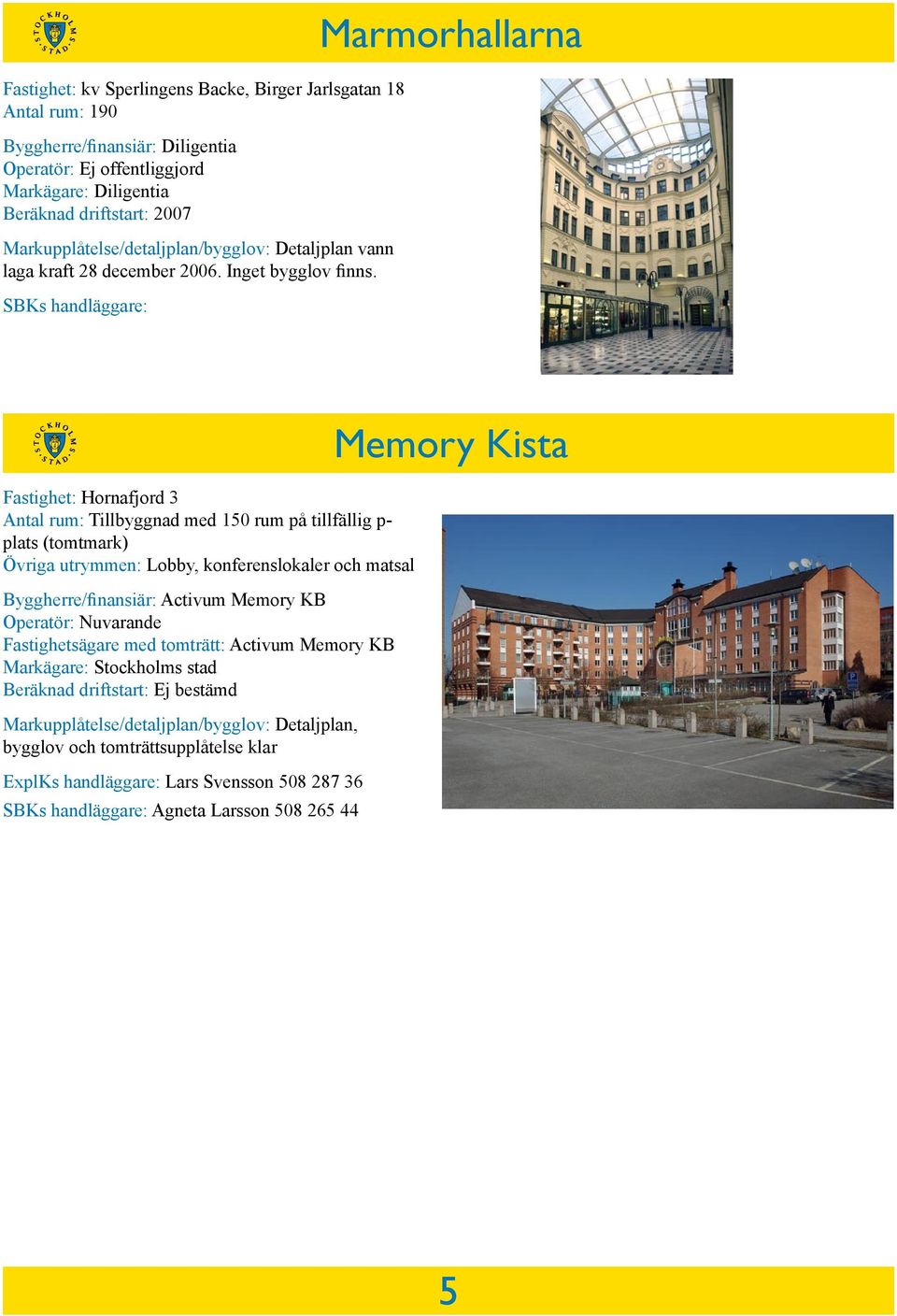 STOCKHOLMS STAD

Marmorhallarna

Fastighet: kv Sperlingens Backe, Birger Jarlsgatan 18
Antal rum: 190

Byggherre/finansiär: Diligentia
Operatör: Ej offentliggjord
Markägare: Diligentia
Beräknad driftstart: 2007

Markupplåtelse/detaljplan/bygglov: Detaljplan vann laga kraft 28 december 2006. Inget bygglov finns.

SBKs handläggare:

STOCKHOLMS STAD

Memory Kista

Fastighet: Hornafjord 3
Antal rum: Tillbyggnad med 150 rum på tillfällig p-plats (tomtmark)
Övriga utrymmen: Lobby, konferenslokaler och matsal

Byggherre/finansiär: Activum Memory KB
Operatör: Nuvarande
Fastighetsägare med tomträtt: Activum Memory KB
Markägare: Stockholms stad
Beräknad driftstart: Ej bestämd

Markupplåtelse/detaljplan/bygglov: Detaljplan, bygglov och tomträttsupplåtelse klar

ExplKs handläggare: Lars Svensson 508 287 36

SBKs handläggare: Agneta Larsson 508 265 44

5